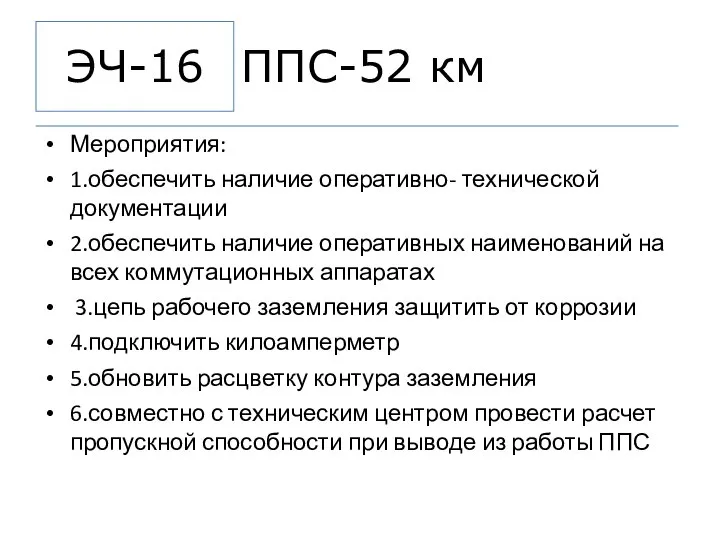 ЭЧ-16 ППС-52 км

• Мероприятия:
• 1.обеспечить наличие оперативно- технической документации
• 2.обеспечить наличие оперативных наименований на всех коммутационных аппаратах
• 3.цепь рабочего заземления защитить от коррозии
• 4.подключить килоамперметр
• 5.обновить расцветку контура заземления
• 6.совместно с техническим центром провести расчет пропускной способности при выводе из работы ППС